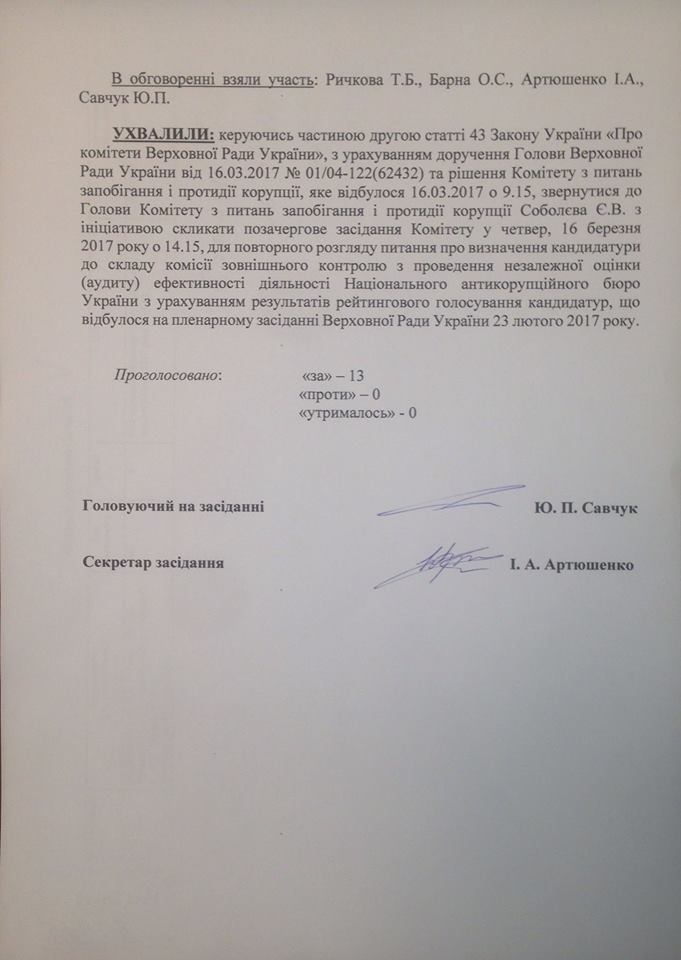 В обговоренні взяли участь: Ричкова Т.Б., Барна О.С., Артюшенко І.А., Савчук Ю.П.

УХВАЛИЛИ: керуючись частиною другою статті 43 Закону України «Про комітети Верховної Ради України», з урахуванням доручення Голови Верховної Ради України від 16.03.2017 № 01/04-122(62432) та рішення Комітету з питань запобігання і протидії корупції, яке відбулося 16.03.2017 о 9.15, звернутися до Голови Комітету з питань запобігання і протидії корупції Соболєва Є.В. з ініціативою скликати позачергове засідання Комітету у четвер, 16 березня 2017 року о 14.15, для повторного розгляду питання про визначення кандидатури до складу комісії зовнішнього контролю з проведення незалежної оцінки (аудиту) ефективності діяльності Національного антикорупційного бюро України з урахуванням результатів рейтингового голосування кандидатур, що відбулося на пленарному засіданні Верховної Ради України 23 лютого 2017 року.

Проголосовано: «за» – 13
«проти» – 0
«утрималось» - 0

Головуючий на засіданні Ю. П. Савчук

Секретар засідання І. А. Артюшенко